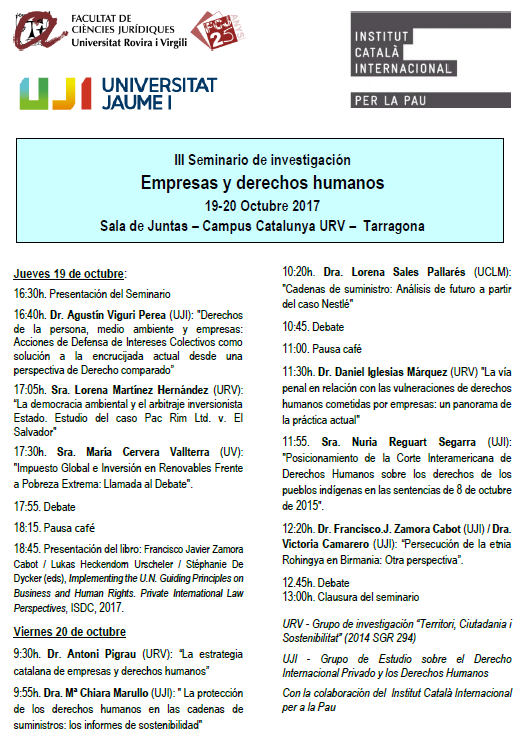 FACULTAT DE CIÈNCIES JURÍDIQUES
Universitat Rovira i Virgili

FCJ 25 ANYS

INSTITUT CATALÀ INTERNACIONAL PER LA PAU

UJI UNIVERSITAT JAUME I

III Seminario de investigación
Empresas y derechos humanos
19-20 Octubre 2017
Sala de Juntas – Campus Catalunya URV – Tarragona

Jueves 19 de octubre:

16:30h. Presentación del Seminario

16:40h. Dr. Agustín Viguri Perea (UJI): "Derechos de la persona, medio ambiente y empresas: Acciones de Defensa de Intereses Colectivos como solución a la encrucijada actual desde una perspectiva de Derecho comparado"

17:05h. Sra. Lorena Martínez Hernández (URV): "La democracia ambiental y el arbitraje inversionista Estado. Estudio del caso Pac Rim Ltd. v. El Salvador"

17:30h. Sra. María Cervera Vallterra (UV): "Impuesto Global e Inversión en Renovables Frente a Pobreza Extrema: Llamada al Debate".

17:55. Debate

18:15. Pausa café

18:45. Presentación del libro: Francisco Javier Zamora Cabot / Lukas Heckendorn Urscheler / Stéphanie De Dycker (eds), Implementing the U.N. Guiding Principles on Business and Human Rights. Private International Law Perspectives, ISDC, 2017.

Viernes 20 de octubre

9:30h. Dr. Antoni Pigrau (URV): "La estrategia catalana de empresas y derechos humanos"

9:55h. Dra. Mª Chiara Marullo (UJI): " La protección de los derechos humanos en las cadenas de suministros: los informes de sostenibilidad"

10:20h. Dra. Lorena Sales Pallarés (UCLM): "Cadenas de suministro: Análisis de futuro a partir del caso Nestlé"

10:45. Debate

11:00. Pausa café

11:30h. Dr. Daniel Iglesias Márquez (URV) "La vía penal en relación con las vulneraciones de derechos humanos cometidas por empresas: un panorama de la práctica actual"

11:55. Sra. Nuria Reguart Segarra (UJI): "Posicionamiento de la Corte Interamericana de Derechos Humanos sobre los derechos de los pueblos indígenas en las sentencias de 8 de octubre de 2015".

12:20h. Dr. Francisco.J. Zamora Cabot (UJI) / Dra. Victoria Camarero (UJI): "Persecución de la etnia Rohingya en Birmania: Otra perspectiva".

12.45h. Debate
13:00h. Clausura del seminario

URV - Grupo de investigación "Territori, Ciutadania i Sostenibilitat" (2014 SGR 294)

UJI - Grupo de Estudio sobre el Derecho Internacional Privado y los Derechos Humanos

Con la colaboración del Institut Català Internacional per a la Pau